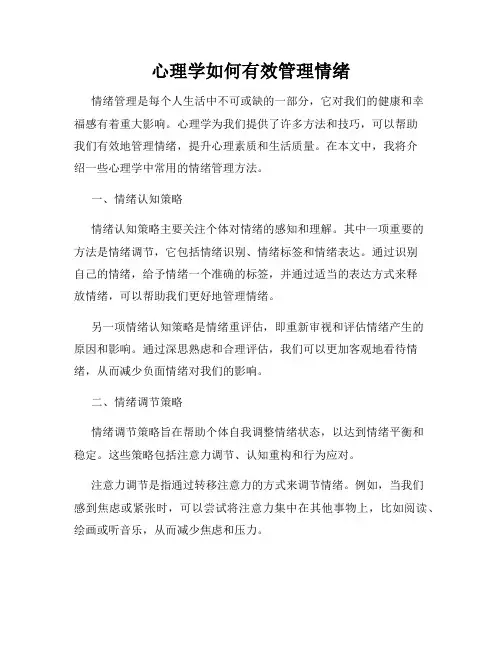 心理学如何有效管理情绪

情绪管理是每个人生活中不可或缺的一部分，它对我们的健康和幸福感有着重大影响。心理学为我们提供了许多方法和技巧，可以帮助我们有效地管理情绪，提升心理素质和生活质量。在本文中，我将介绍一些心理学中常用的情绪管理方法。

一、情绪认知策略

情绪认知策略主要关注个体对情绪的感知和理解。其中一项重要的方法是情绪调节，它包括情绪识别、情绪标签和情绪表达。通过识别自己的情绪，给予情绪一个准确的标签，并通过适当的表达方式来释放情绪，可以帮助我们更好地管理情绪。

另一项情绪认知策略是情绪重评估，即重新审视和评估情绪产生的原因和影响。通过深思熟虑和合理评估，我们可以更加客观地看待情绪，从而减少负面情绪对我们的影响。

二、情绪调节策略

情绪调节策略旨在帮助个体自我调整情绪状态，以达到情绪平衡和稳定。这些策略包括注意力调节、认知重构和行为应对。

注意力调节是指通过转移注意力的方式来调节情绪。例如，当我们感到焦虑或紧张时，可以尝试将注意力集中在其他事物上，比如阅读、绘画或听音乐，从而减少焦虑和压力。